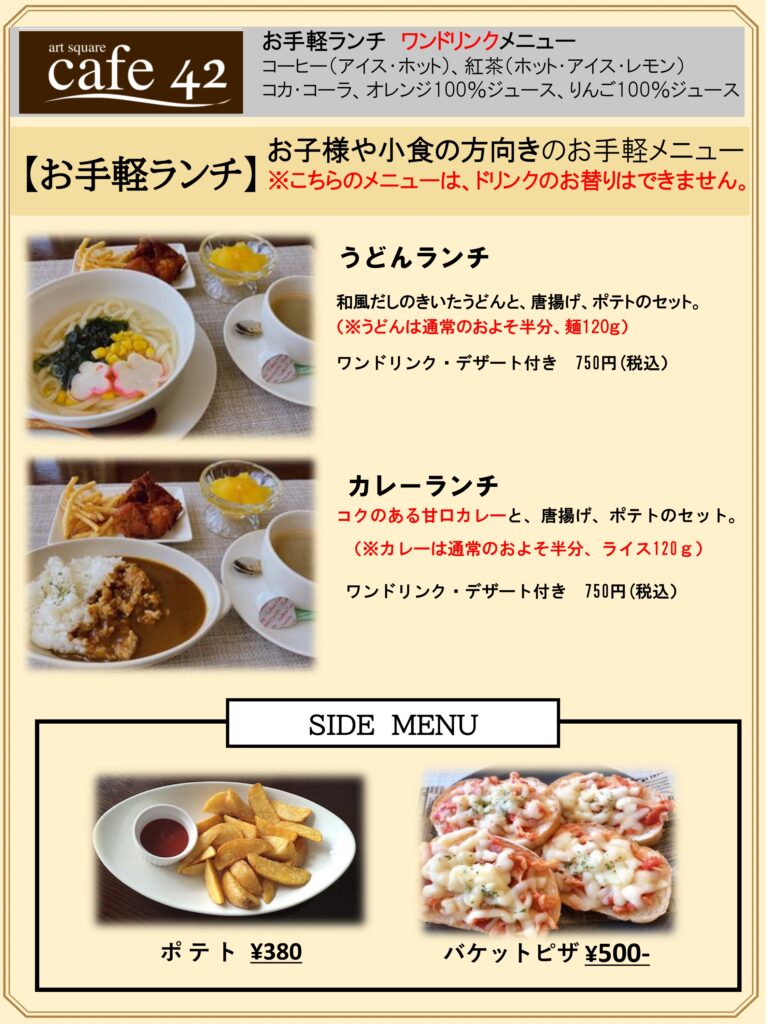 art square
cafe 42

お手軽ランチ ワンドリンクメニュー
コーヒー(アイス・ホット)、紅茶(ホット・アイス・レモン)
コカ・コーラ、オレンジ100%ジュース、りんご100%ジュース

【お手軽ランチ】 お子様や小食の方向きのお手軽メニュー
※こちらのメニューは、ドリンクのお替りはできません。

うどんランチ

和風だしのきいたうどんと、唐揚げ、ポテトのセット。
(※うどんは通常のおよそ半分、麺120g)

ワンドリンク・デザート付き 750円(税込)

カレーランチ

コクのある甘口カレーと、唐揚げ、ポテトのセット。
(※カレーは通常のおよそ半分、ライス120g)

ワンドリンク・デザート付き 750円(税込)

SIDE MENU

ポテト ¥380

バケットピザ ¥500-